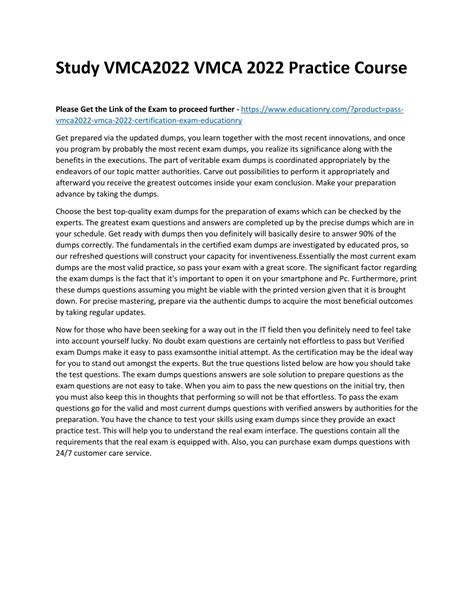 Study VMCA2022 VMCA 2022 Practice Course

Please Get the Link of the Exam to proceed further - https://www.educationry.com/?product=pass-vmca2022-vmca-2022-certification-exam-educationry

Get prepared via the updated dumps, you learn together with the most recent innovations, and once you program by probably the most recent exam dumps, you realize its significance along with the benefits in the executions. The part of veritable exam dumps is coordinated appropriately by the endeavors of our topic matter authorities. Carve out possibilities to perform it appropriately and afterward you receive the greatest outcomes inside your exam conclusion. Make your preparation advance by taking the dumps.

Choose the best top-quality exam dumps for the preparation of exams which can be checked by the experts. The greatest exam questions and answers are completed up by the precise dumps which are in your schedule. Get ready with dumps then you definitely will basically desire to answer 90% of the dumps correctly. The fundamentals in the certified exam dumps are investigated by educated pros, so our refreshed questions will construct your capacity for inventiveness.Essentially the most current exam dumps are the most valid practice, so pass your exam with a great score. The significant factor regarding the exam dumps is the fact that it's important to open it on your smartphone and Pc. Furthermore, print these dumps questions assuming you might be viable with the printed version given that it is brought down. For precise mastering, prepare via the authentic dumps to acquire the most beneficial outcomes by taking regular updates.

Now for those who have been seeking for a way out in the IT field then you definitely need to feel take into account yourself lucky. No doubt exam questions are certainly not effortless to pass but Verified exam Dumps make it easy to pass examsonthe initial attempt. As the certification may be the ideal way for you to stand out amongst the experts. But the true questions listed below are how you should take the test questions. The exam dumps questions answers are sole solution to prepare questions as the exam questions are not easy to take. When you aim to pass the new questions on the initial try, then you must also keep this in thoughts that performing so will not be that effortless. To pass the exam questions go for the valid and most current dumps questions with verified answers by authorities for the preparation. You have the chance to test your skills using exam dumps since they provide an exact practice test. This will help you to understand the real exam interface. The questions contain all the requirements that the real exam is equipped with. Also, you can purchase exam dumps questions with 24/7 customer care service.